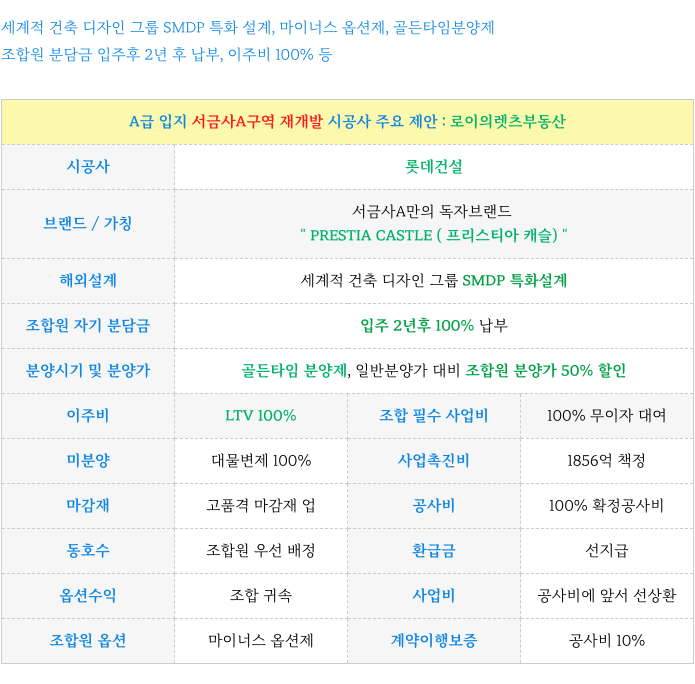 세계적 건축 디자인 그룹 SMDP 특화 설계, 마이너스 옵션제, 골든타임분양제
조합원 분담금 입주후 2년 후 납부, 이주비 100% 등

| A급 입지 서금사A구역 재개발 시공사 주요 제안 : 로이의렛츠부동산 | | | |
|---|---|---|---|
| 시공사 | 롯데건설 | | |
| 브랜드 / 가칭 | 서금사A만의 독자브랜드 " PRESTIA CASTLE ( 프리스티아 캐슬) " | | |
| 해외설계 | 세계적 건축 디자인 그룹 SMDP 특화설계 | | |
| 조합원 자기 분담금 | 입주 2년후 100% 납부 | | |
| 분양시기 및 분양가 | 골든타임 분양제, 일반분양가 대비 조합원 분양가 50% 할인 | | |
| 이주비 | LTV 100% | 조합 필수 사업비 | 100% 무이자 대여 |
| 미분양 | 대물변제 100% | 사업촉진비 | 1856억 책정 |
| 마감재 | 고품격 마감재 업 | 공사비 | 100% 확정공사비 |
| 동호수 | 조합원 우선 배정 | 환급금 | 선지급 |
| 옵션수익 | 조합 귀속 | 사업비 | 공사비에 앞서 선상환 |
| 조합원 옵션 | 마이너스 옵션제 | 계약이행보증 | 공사비 10% |